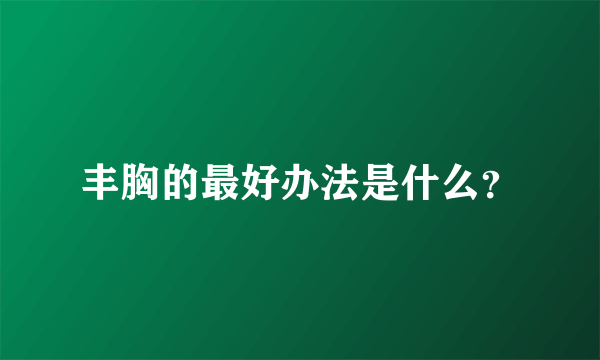 丰胸的最好办法是什么?